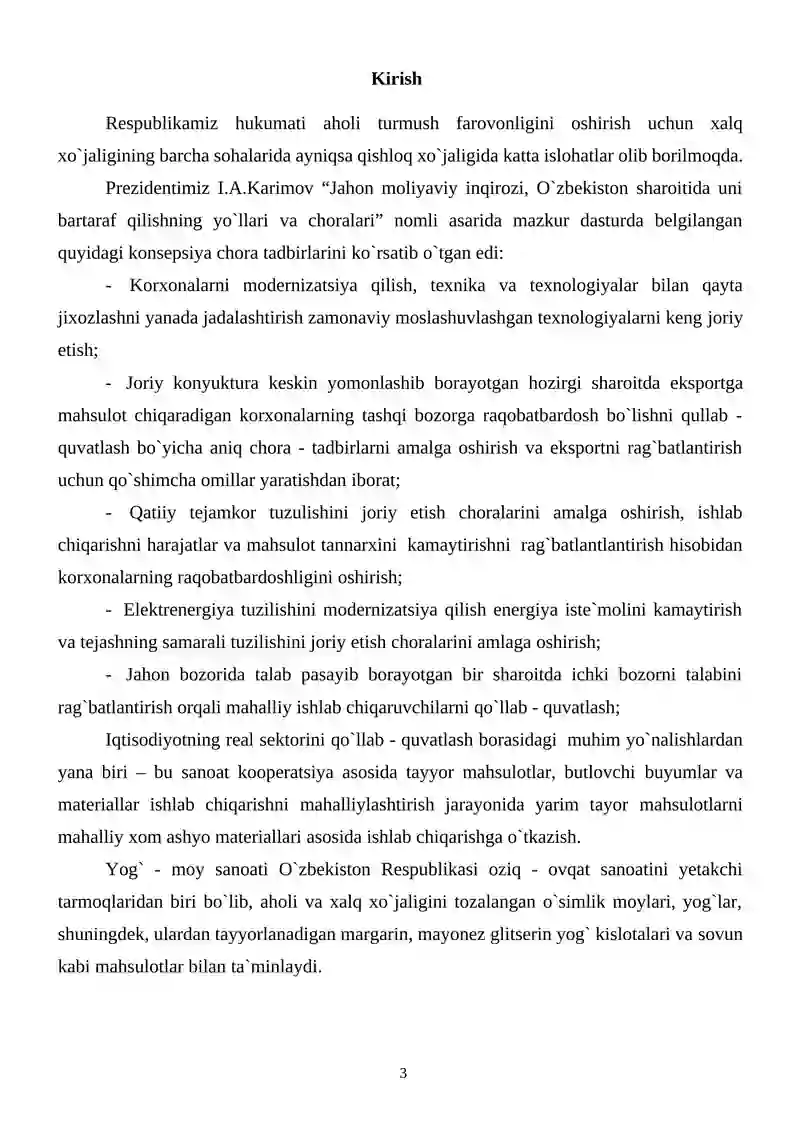 Kirish

Respublikamiz hukumati aholi turmush farovonligini oshirish uchun xalq xo`jaligining barcha sohalarida ayniqsa qishloq xo`jaligida katta islohatlar olib borilmoqda.

Prezidentimiz I.A.Karimov "Jahon moliyaviy inqirozi, O`zbekiston sharoitida uni bartaraf qilishning yo`llari va choralari" nomli asarida mazkur dasturda belgilangan quyidagi konsepsiya chora tadbirlarini ko`rsatib o`tgan edi:

- Korxonalarni modernizatsiya qilish, texnika va texnologiyalar bilan qayta jixozlashni yanada jadalashtirish zamonaviy moslashuvlashgan texnologiyalarni keng joriy etish;

- Joriy konyuktura keskin yomonlashib borayotgan hozirgi sharoitda eksportga mahsulot chiqaradigan korxonalarning tashqi bozorga raqobatbardosh bo`lishni qullab - quvatlash bo`yicha aniq chora - tadbirlarni amalga oshirish va eksportni rag`batlantirish uchun qo`shimcha omillar yaratishdan iborat;

- Qatiiy tejamkor tuzulishini joriy etish choralarini amalga oshirish, ishlab chiqarishni harajatlar va mahsulot tannarxini kamaytirishni rag`batlantlantirish hisobidan korxonalarning raqobatbardoshligini oshirish;

- Elektrenergiya tuzilishini modernizatsiya qilish energiya iste`molini kamaytirish va tejashning samarali tuzilishini joriy etish choralarini amlaga oshirish;

- Jahon bozorida talab pasayib borayotgan bir sharoitda ichki bozorni talabini rag`batlantirish orqali mahalliy ishlab chiqaruvchilarni qo`llab - quvatlash;

Iqtisodiyotning real sektorini qo`llab - quvatlash borasidagi muhim yo`nalishlardan yana biri – bu sanoat kooperatsiya asosida tayyor mahsulotlar, butlovchi buyumlar va materiallar ishlab chiqarishni mahalliylashtirish jarayonida yarim tayor mahsulotlarni mahalliy xom ashyo materiallari asosida ishlab chiqarishga o`tkazish.

Yog` - moy sanoati O`zbekiston Respublikasi oziq - ovqat sanoatini yetakchi tarmoqlaridan biri bo`lib, aholi va xalq xo`jaligini tozalangan o`simlik moylari, yog`lar, shuningdek, ulardan tayyorlanadigan margarin, mayonez glitserin yog` kislotalari va sovun kabi mahsulotlar bilan ta`minlaydi.

3